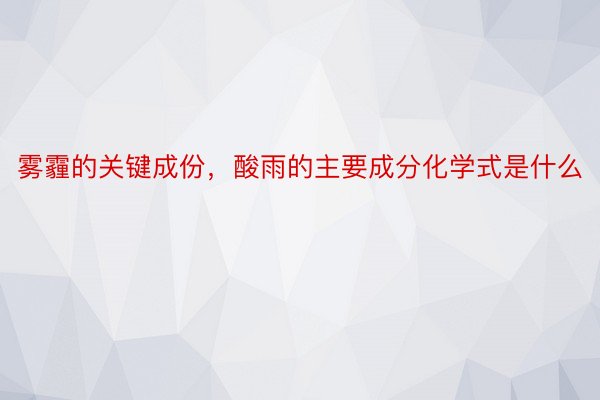 雾霾的关键成份，酸雨的主要成分化学式是什么